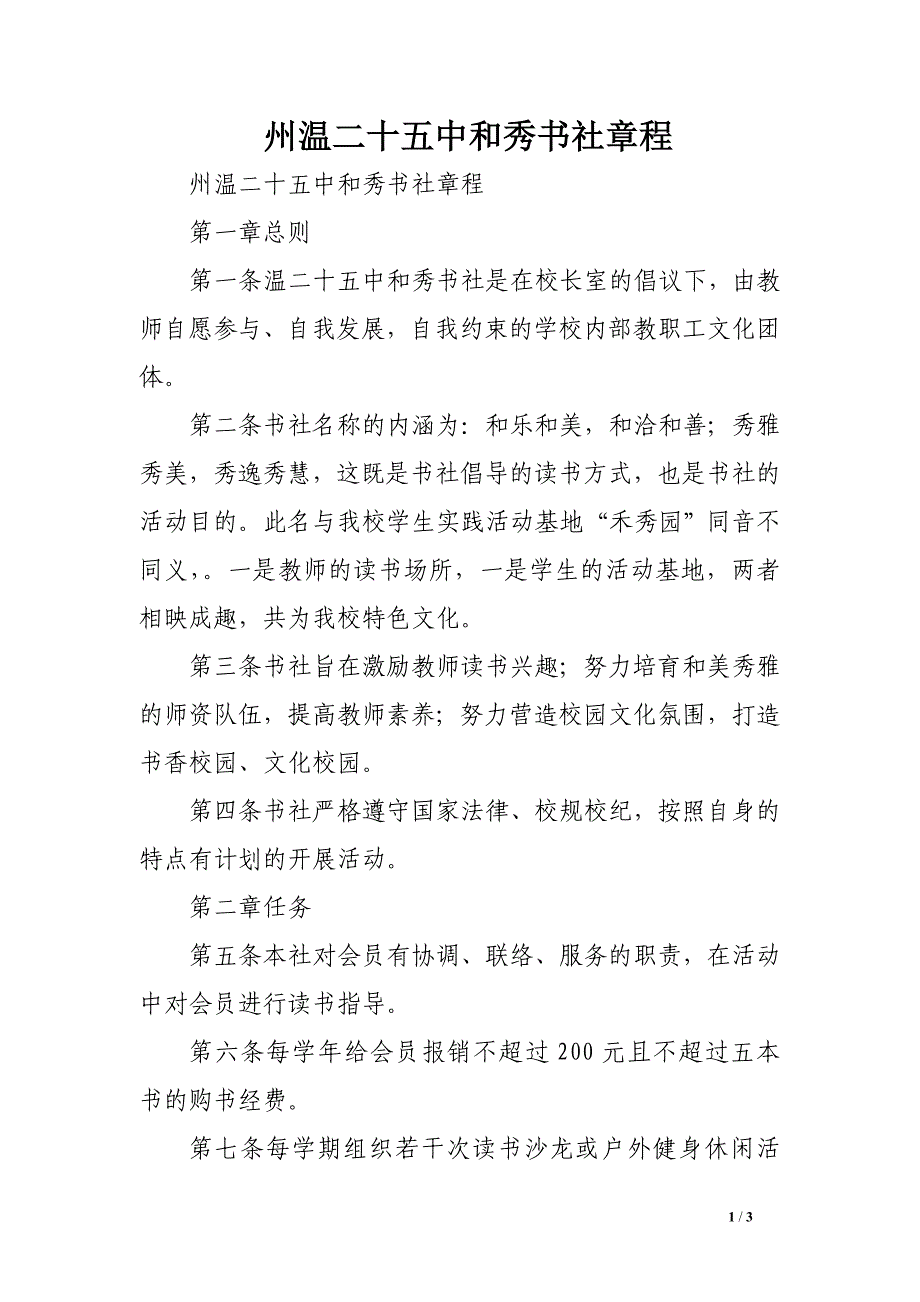 州温二十五中和秀书社章程

州温二十五中和秀书社章程

第一章总则

第一条温二十五中和秀书社是在校长室的倡议下，由教师自愿参与、自我发展，自我约束的学校内部教职工文化团体。

第二条书社名称的内涵为：和乐和美，和洽和善；秀雅秀美，秀逸秀慧，这既是书社倡导的读书方式，也是书社的活动目的。此名与我校学生实践活动基地“禾秀园”同音不同义，。一是教师的读书场所，一是学生的活动基地，两者相映成趣，共为我校特色文化。

第三条书社旨在激励教师读书兴趣；努力培育和美秀雅的师资队伍，提高教师素养；努力营造校园文化氛围，打造书香校园、文化校园。

第四条书社严格遵守国家法律、校规校纪，按照自身的特点有计划的开展活动。

第二章任务

第五条本社对会员有协调、联络、服务的职责，在活动中对会员进行读书指导。

第六条每学年给会员报销不超过200元且不超过五本书的购书经费。

第七条每学期组织若干次读书沙龙或户外健身休闲活

1 / 3